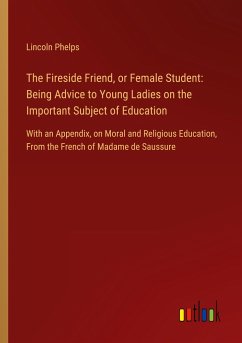 Lincoln Phelps

The Fireside Friend, or Female Student: Being Advice to Young Ladies on the Important Subject of Education

With an Appendix, on Moral and Religious Education, From the French of Madame de Saussure

outlook